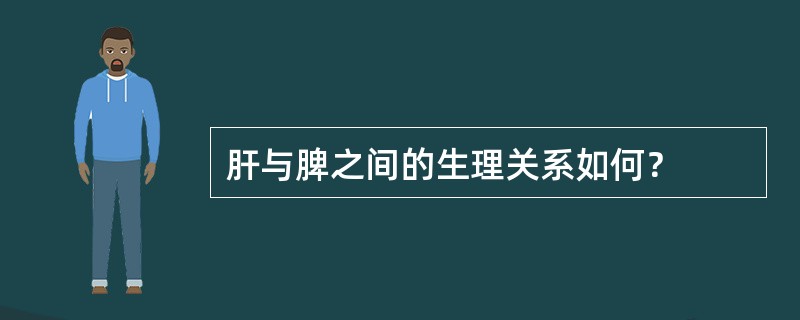 肝与脾之间的生理关系如何？